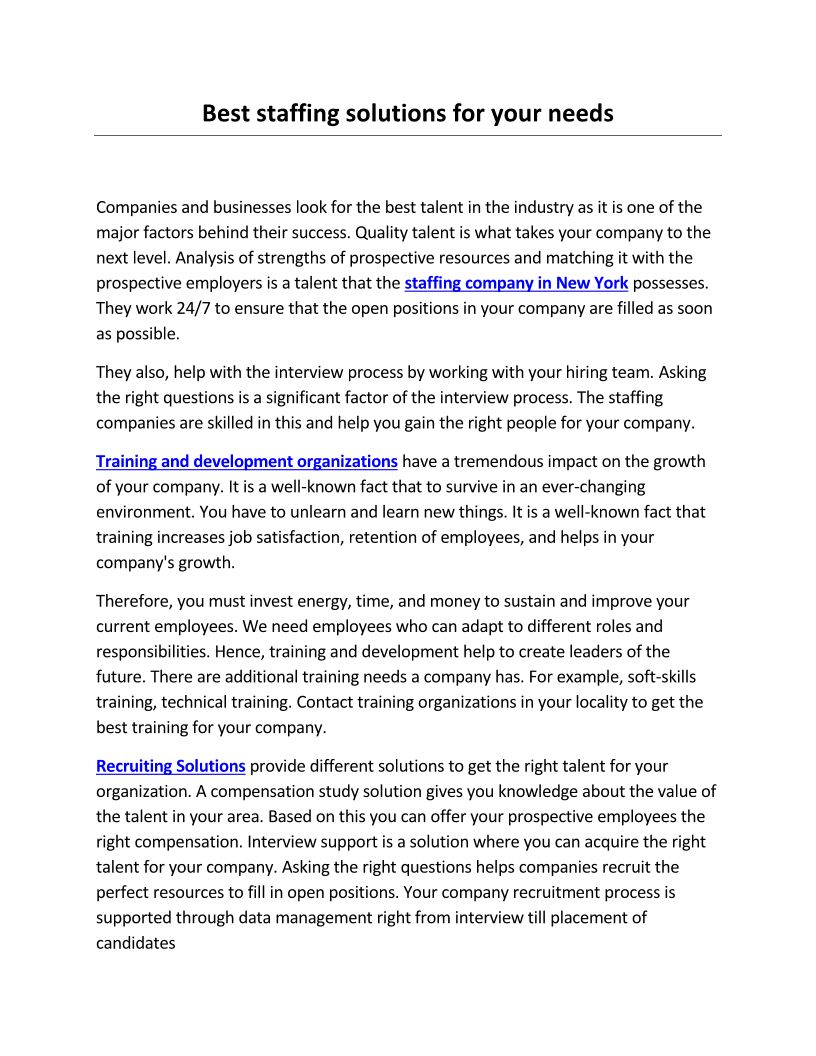 Best staffing solutions for your needs

Companies and businesses look for the best talent in the industry as it is one of the major factors behind their success. Quality talent is what takes your company to the next level. Analysis of strengths of prospective resources and matching it with the prospective employers is a talent that the staffing company in New York possesses. They work 24/7 to ensure that the open positions in your company are filled as soon as possible.

They also, help with the interview process by working with your hiring team. Asking the right questions is a significant factor of the interview process. The staffing companies are skilled in this and help you gain the right people for your company.

Training and development organizations have a tremendous impact on the growth of your company. It is a well-known fact that to survive in an ever-changing environment. You have to unlearn and learn new things. It is a well-known fact that training increases job satisfaction, retention of employees, and helps in your company's growth.

Therefore, you must invest energy, time, and money to sustain and improve your current employees. We need employees who can adapt to different roles and responsibilities. Hence, training and development help to create leaders of the future. There are additional training needs a company has. For example, soft-skills training, technical training. Contact training organizations in your locality to get the best training for your company.

Recruiting Solutions provide different solutions to get the right talent for your organization. A compensation study solution gives you knowledge about the value of the talent in your area. Based on this you can offer your prospective employees the right compensation. Interview support is a solution where you can acquire the right talent for your company. Asking the right questions helps companies recruit the perfect resources to fill in open positions. Your company recruitment process is supported through data management right from interview till placement of candidates